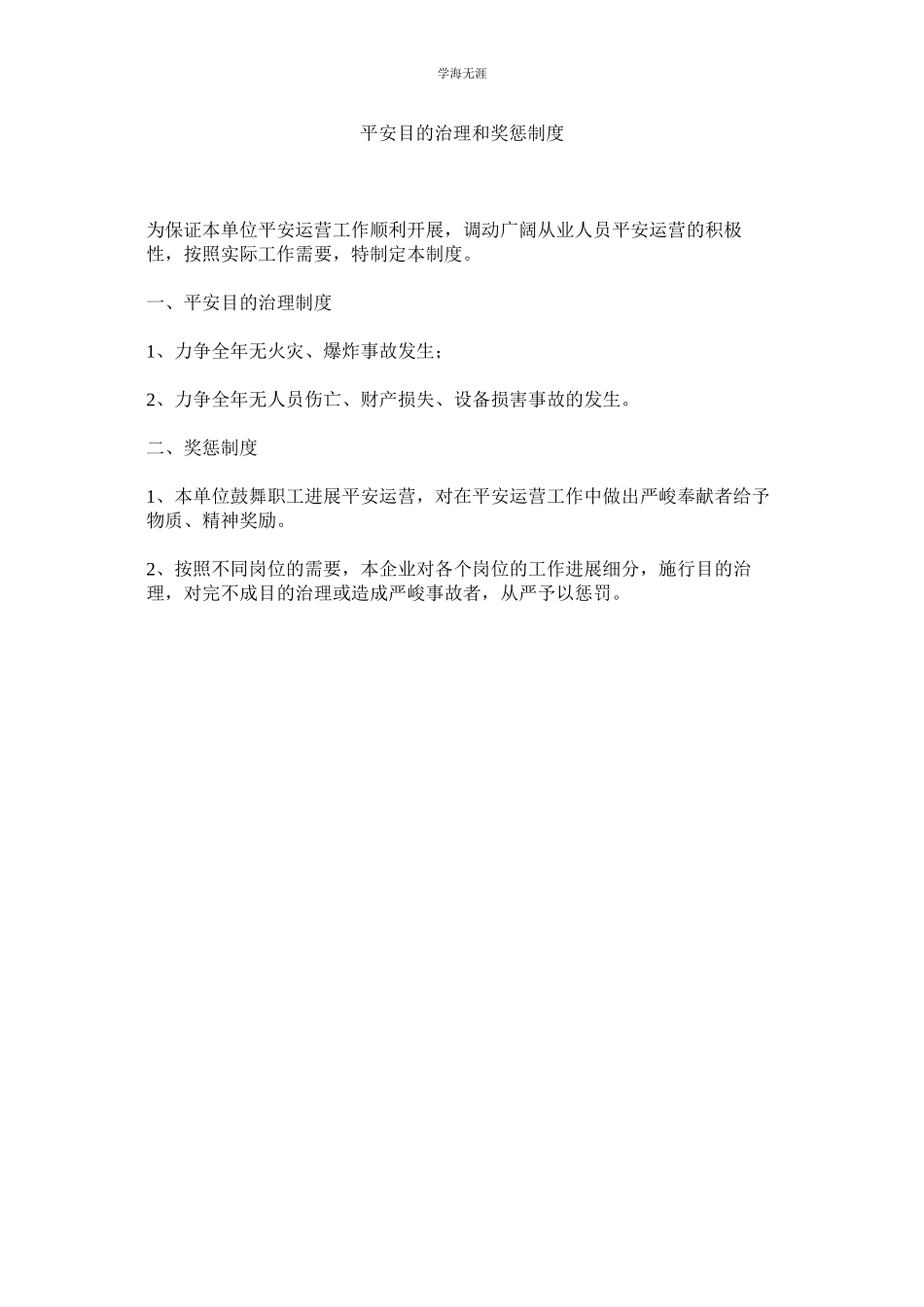 学海无涯

平安目的治理和奖惩制度

为保证本单位平安运营工作顺利开展，调动广阔从业人员平安运营的积极性，按照实际工作需要，特制定本制度。

一、平安目的治理制度

1、力争全年无火灾、爆炸事故发生；

2、力争全年无人员伤亡、财产损失、设备损害事故的发生。

二、奖惩制度

1、本单位鼓舞职工进展平安运营，对在平安运营工作中做出严峻奉献者给予物质、精神奖励。

2、按照不同岗位的需要，本企业对各个岗位的工作进展细分，施行目的治理，对完不成目的治理或造成严峻事故者，从严予以惩罚。